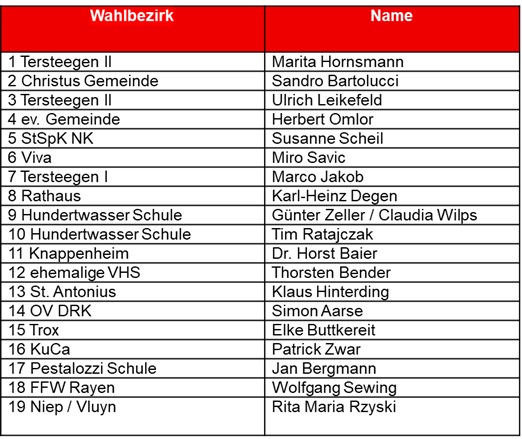 | Wahlbezirk | Name |
|---|---|
| 1 Tersteegen II | Marita Hornsmann |
| 2 Christus Gemeinde | Sandro Bartolucci |
| 3 Tersteegen II | Ulrich Leikefeld |
| 4 ev. Gemeinde | Herbert Omlor |
| 5 StSpK NK | Susanne Scheil |
| 6 Viva | Miro Savic |
| 7 Tersteegen I | Marco Jakob |
| 8 Rathaus | Karl-Heinz Degen |
| 9 Hundertwasser Schule | Günter Zeller / Claudia Wilps |
| 10 Hundertwasser Schule | Tim Ratajczak |
| 11 Knappenheim | Dr. Horst Baier |
| 12 ehemalige VHS | Thorsten Bender |
| 13 St. Antonius | Klaus Hinterding |
| 14 OV DRK | Simon Aarse |
| 15 Trox | Elke Buttkereit |
| 16 KuCa | Patrick Zwar |
| 17 Pestalozzi Schule | Jan Bergmann |
| 18 FFW Rayen | Wolfgang Sewing |
| 19 Niep / Vluyn | Rita Maria Rzyski |